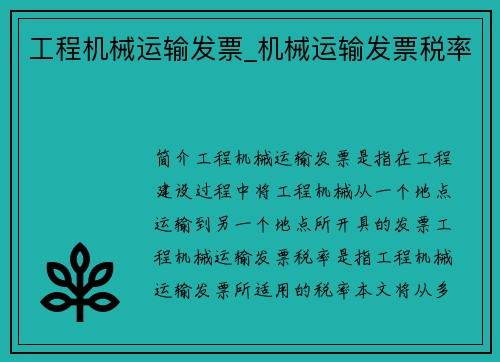 工程机械运输发票_机械运输发票税率

简介工程机械运输发票是指在工程建设过程中将工程机械从一个地点运输到另一个地点所开具的发票工程机械运输发票税率是指工程机械运输发票所适用的税率本文将从多